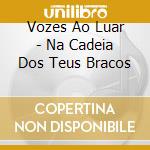 unilibro

Vozes Ao Luar - Na Cadeia Dos Teus Bracos

COPERTINA NON DISPONIBILE